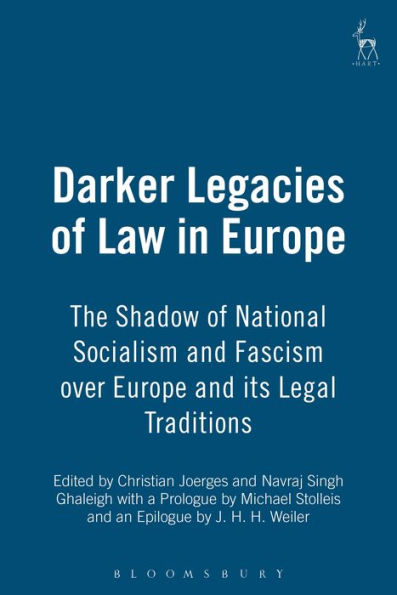 HART

Darker Legacies of Law in Europe

The Shadow of National Socialism and Fascism over Europe and its Legal Traditions

Edited by Christian Joerges and Navraj Singh Ghaleigh with a Prologue by Michael Stolleis and an Epilogue by J. H. H. Weiler

BLOOMSBURY